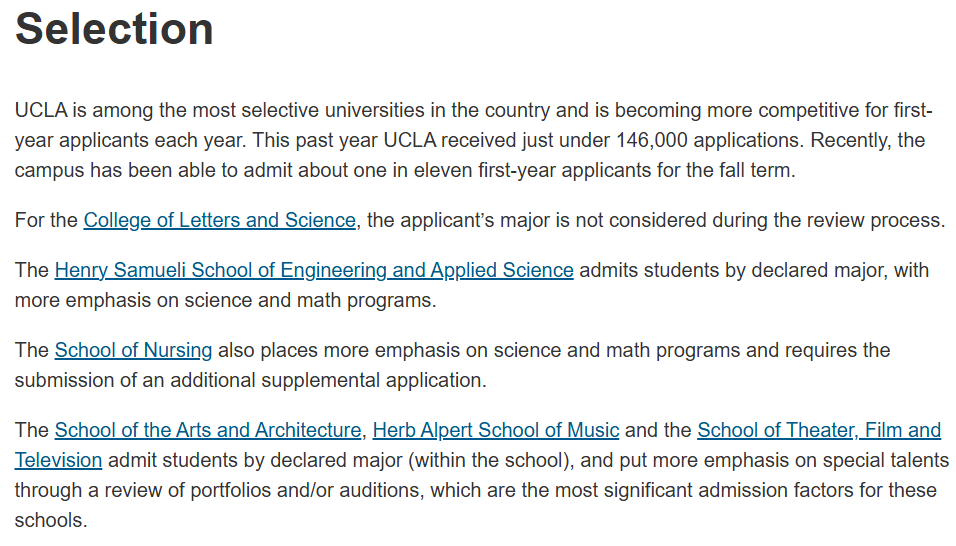 Selection

UCLA is among the most selective universities in the country and is becoming more competitive for first-year applicants each year. This past year UCLA received just under 146,000 applications. Recently, the campus has been able to admit about one in eleven first-year applicants for the fall term.

For the College of Letters and Science, the applicant's major is not considered during the review process.

The Henry Samueli School of Engineering and Applied Science admits students by declared major, with more emphasis on science and math programs.

The School of Nursing also places more emphasis on science and math programs and requires the submission of an additional supplemental application.

The School of the Arts and Architecture, Herb Alpert School of Music and the School of Theater, Film and Television admit students by declared major (within the school), and put more emphasis on special talents through a review of portfolios and/or auditions, which are the most significant admission factors for these schools.